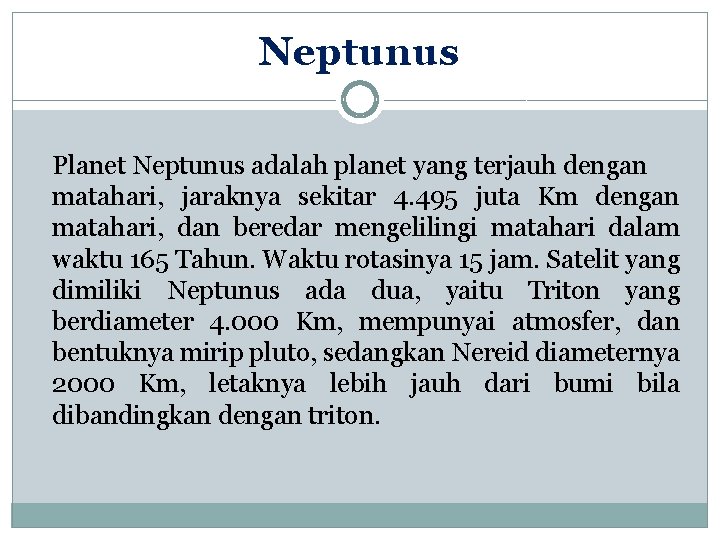 Neptunus

Planet Neptunus adalah planet yang terjauh dengan matahari, jaraknya sekitar 4.495 juta Km dengan matahari, dan beredar mengelilingi matahari dalam waktu 165 Tahun. Waktu rotasinya 15 jam. Satelit yang dimiliki Neptunus ada dua, yaitu Triton yang berdiameter 4.000 Km, mempunyai atmosfer, dan bentuknya mirip pluto, sedangkan Nereid diameternya 2000 Km, letaknya lebih jauh dari bumi bila dibandingkan dengan triton.